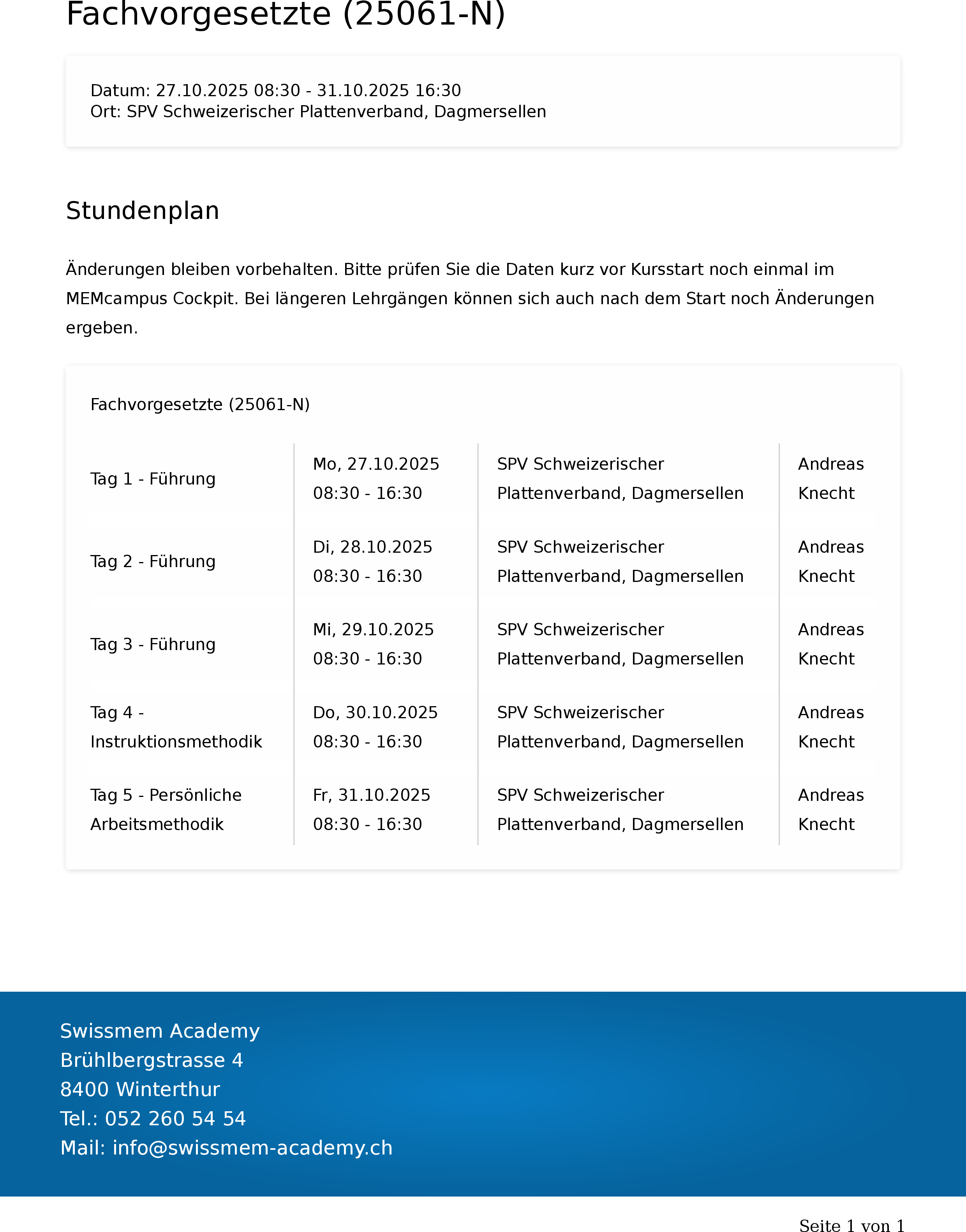 Fachvorgesetzte (25061-N)

Datum: 27.10.2025 08:30 - 31.10.2025 16:30
Ort: SPV Schweizerischer Plattenverband, Dagmersellen

Stundenplan

Änderungen bleiben vorbehalten. Bitte prüfen Sie die Daten kurz vor Kursstart noch einmal im MEMcampus Cockpit. Bei längeren Lehrgängen können sich auch nach dem Start noch Änderungen ergeben.

Fachvorgesetzte (25061-N)

| | | | |
|---|---|---|---|
| Tag 1 - Führung | Mo, 27.10.2025 08:30 - 16:30 | SPV Schweizerischer Plattenverband, Dagmersellen | Andreas Knecht |
| Tag 2 - Führung | Di, 28.10.2025 08:30 - 16:30 | SPV Schweizerischer Plattenverband, Dagmersellen | Andreas Knecht |
| Tag 3 - Führung | Mi, 29.10.2025 08:30 - 16:30 | SPV Schweizerischer Plattenverband, Dagmersellen | Andreas Knecht |
| Tag 4 - Instruktionsmethodik | Do, 30.10.2025 08:30 - 16:30 | SPV Schweizerischer Plattenverband, Dagmersellen | Andreas Knecht |
| Tag 5 - Persönliche Arbeitsmethodik | Fr, 31.10.2025 08:30 - 16:30 | SPV Schweizerischer Plattenverband, Dagmersellen | Andreas Knecht |

Swissmem Academy
Brühlbergstrasse 4
8400 Winterthur
Tel.: 052 260 54 54
Mail: info@swissmem-academy.ch

Seite 1 von 1